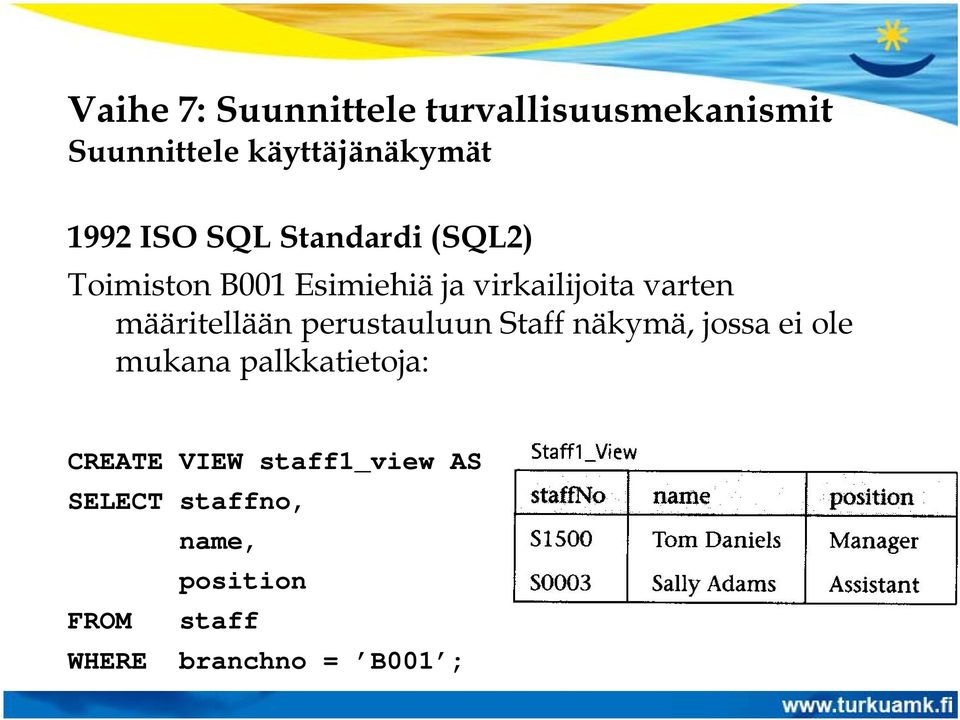 Vaihe 7: Suunnittele turvallisuusmekanismit
Suunnittele käyttäjänäkymät

1992 ISO SQL Standardi (SQL2)
Toimiston B001 Esimiehiä ja virkailijoita varten määritellään perustauluun Staff näkymä, jossa ei ole mukana palkkatietoja:

CREATE VIEW staff1_view AS
SELECT staffno,
name,
position
FROM staff
WHERE branchno = ’B001’;

Staff1_View

| staffNo | name | position |
|---|---|---|
| S1500 | Tom Daniels | Manager |
| S0003 | Sally Adams | Assistant |

www.turkuamk.fi